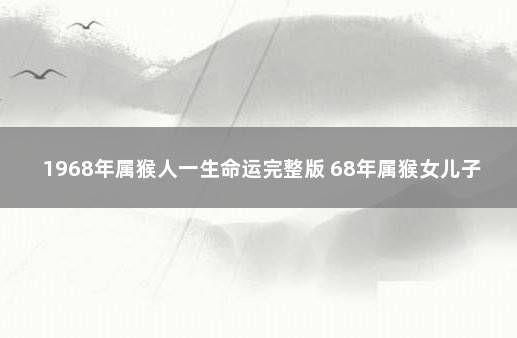 1968年属猴人一生命运完整版 68年属猴女儿子